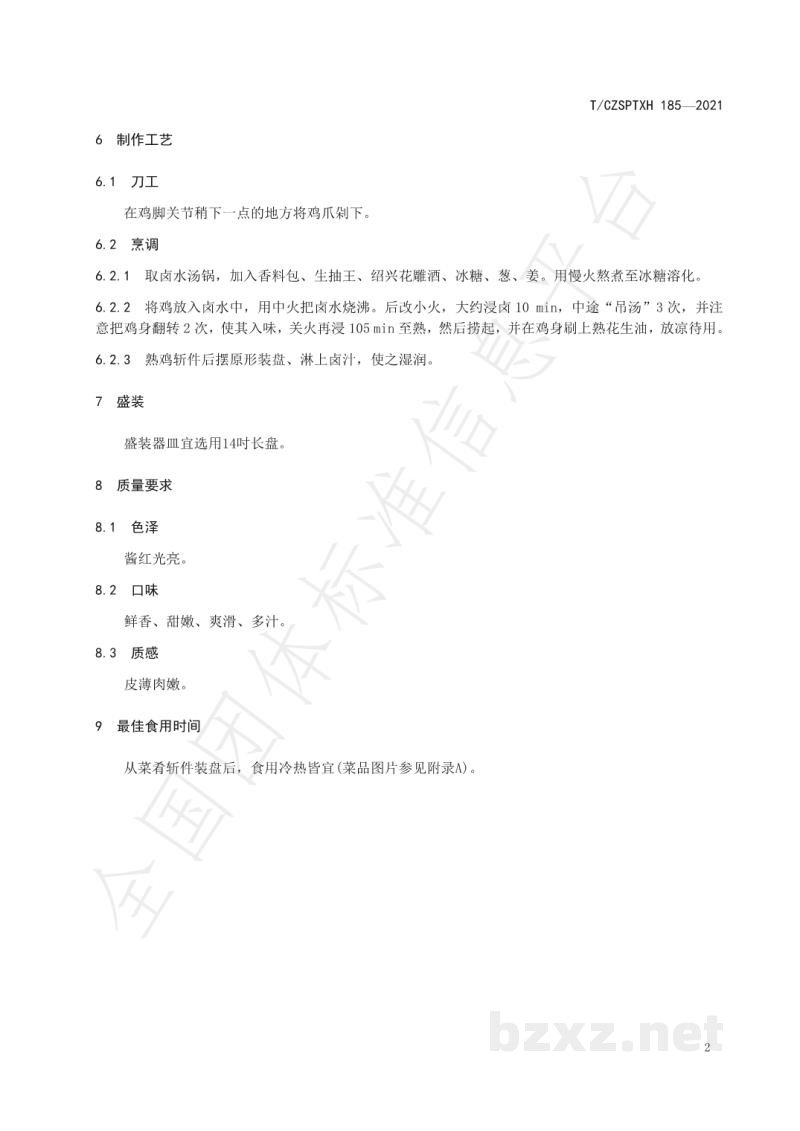 T/CZSPTXH 185—2021

6 制作工艺

6.1 刀工

在鸡脚关节稍下一点的地方将鸡爪剁下。

6.2 烹调

6.2.1 取卤水汤锅，加入香料包、生抽王、绍兴花雕酒、冰糖、葱、姜。用慢火熬煮至冰糖溶化。

6.2.2 将鸡放入卤水中，用中火把卤水烧沸。后改小火，大约浸卤10 min，中途“吊汤”3次，并注意把鸡身翻转2次，使其入味，关火再浸105 min至熟，然后捞起，并在鸡身刷上熟花生油，放凉待用。

6.2.3 熟鸡斩件后摆原形装盘、淋上卤汁，使之湿润。

7 盛装

盛装器皿宜选用14吋长盘。

8 质量要求

8.1 色泽

酱红光亮。

8.2 口味

鲜香、甜嫩、爽滑、多汁。

8.3 质感

皮薄肉嫩。

9 最佳食用时间

从菜肴斩件装盘后，食用冷热皆宜(菜品图片参见附录A)。

2

全国团体标准信息平台

bzxz.net